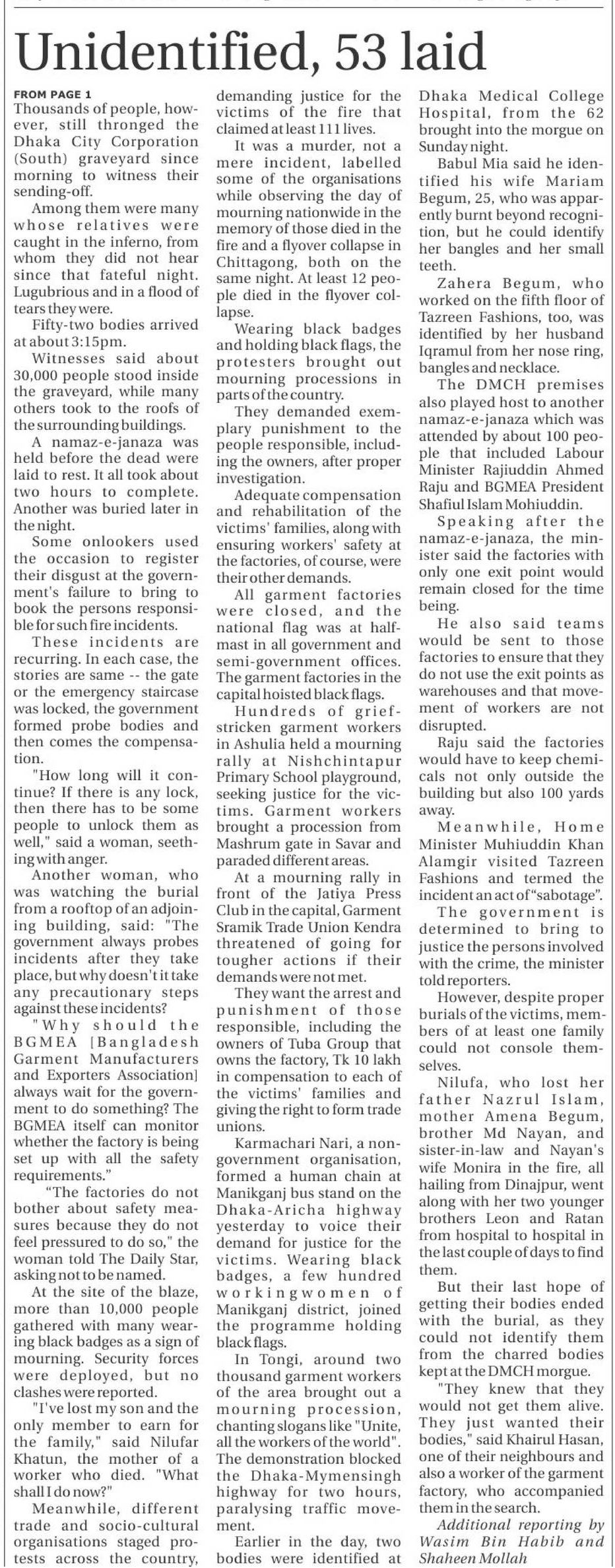 Unidentified, 53 laid

FROM PAGE 1
Thousands of people, however, still thronged the Dhaka City Corporation (South) graveyard since morning to witness their sending-off.

Among them were many whose relatives were caught in the inferno, from whom they did not hear since that fateful night. Lugubrious and in a flood of tears they were.

Fifty-two bodies arrived at about 3:15pm.

Witnesses said about 30,000 people stood inside the graveyard, while many others took to the roofs of the surrounding buildings.

A namaz-e-janaza was held before the dead were laid to rest. It all took about two hours to complete. Another was buried later in the night.

Some onlookers used the occasion to register their disgust at the government's failure to bring to book the persons responsible for such fire incidents.

These incidents are recurring. In each case, the stories are same -- the gate or the emergency staircase was locked, the government formed probe bodies and then comes the compensation.

"How long will it continue? If there is any lock, then there has to be some people to unlock them as well," said a woman, seething with anger.

Another woman, who was watching the burial from a rooftop of an adjoining building, said: "The government always probes incidents after they take place, but why doesn't it take any precautionary steps against these incidents?

"Why should the BGMEA [Bangladesh Garment Manufacturers and Exporters Association] always wait for the government to do something? The BGMEA itself can monitor whether the factory is being set up with all the safety requirements."

"The factories do not bother about safety measures because they do not feel pressured to do so," the woman told The Daily Star, asking not to be named.

At the site of the blaze, more than 10,000 people gathered with many wearing black badges as a sign of mourning. Security forces were deployed, but no clashes were reported.

"I've lost my son and the only member to earn for the family," said Nilufar Khatun, the mother of a worker who died. "What shall I do now?"

Meanwhile, different trade and socio-cultural organisations staged protests across the country, demanding justice for the victims of the fire that claimed at least 111 lives.

It was a murder, not a mere incident, labelled some of the organisations while observing the day of mourning nationwide in the memory of those died in the fire and a flyover collapse in Chittagong, both on the same night. At least 12 people died in the flyover collapse.

Wearing black badges and holding black flags, the protesters brought out mourning processions in parts of the country.

They demanded exemplary punishment to the people responsible, including the owners, after proper investigation.

Adequate compensation and rehabilitation of the victims' families, along with ensuring workers' safety at the factories, of course, were their other demands.

All garment factories were closed, and the national flag was at half-mast in all government and semi-government offices. The garment factories in the capital hoisted black flags.

Hundreds of grief-stricken garment workers in Ashulia held a mourning rally at Nishchintapur Primary School playground, seeking justice for the victims. Garment workers brought a procession from Mashrum gate in Savar and paraded different areas.

At a mourning rally in front of the Jatiya Press Club in the capital, Garment Sramik Trade Union Kendra threatened of going for tougher actions if their demands were not met.

They want the arrest and punishment of those responsible, including the owners of Tuba Group that owns the factory, Tk 10 lakh in compensation to each of the victims' families and giving the right to form trade unions.

Karmachari Nari, a non-government organisation, formed a human chain at Manikganj bus stand on the Dhaka-Aricha highway yesterday to voice their demand for justice for the victims. Wearing black badges, a few hundred workingwomen of Manikganj district, joined the programme holding black flags.

In Tongi, around two thousand garment workers of the area brought out a mourning procession, chanting slogans like "Unite, all the workers of the world". The demonstration blocked the Dhaka-Mymensingh highway for two hours, paralysing traffic movement.

Earlier in the day, two bodies were identified at Dhaka Medical College Hospital, from the 62 brought into the morgue on Sunday night.

Babul Mia said he identified his wife Mariam Begum, 25, who was apparently burnt beyond recognition, but he could identify her bangles and her small teeth.

Zahera Begum, who worked on the fifth floor of Tazreen Fashions, too, was identified by her husband Iqramul from her nose ring, bangles and necklace.

The DMCH premises also played host to another namaz-e-janaza which was attended by about 100 people that included Labour Minister Rajiuddin Ahmed Raju and BGMEA President Shafiul Islam Mohiuddin.

Speaking after the namaz-e-janaza, the minister said the factories with only one exit point would remain closed for the time being.

He also said teams would be sent to those factories to ensure that they do not use the exit points as warehouses and that movement of workers are not disrupted.

Raju said the factories would have to keep chemicals not only outside the building but also 100 yards away.

Meanwhile, Home Minister Muhiuddin Khan Alamgir visited Tazreen Fashions and termed the incident an act of "sabotage".

The government is determined to bring to justice the persons involved with the crime, the minister told reporters.

However, despite proper burials of the victims, members of at least one family could not console themselves.

Nilufa, who lost her father Nazrul Islam, mother Amena Begum, brother Md Nayan, and sister-in-law and Nayan's wife Monira in the fire, all hailing from Dinajpur, went along with her two younger brothers Leon and Ratan from hospital to hospital in the last couple of days to find them.

But their last hope of getting their bodies ended with the burial, as they could not identify them from the charred bodies kept at the DMCH morgue.

"They knew that they would not get them alive. They just wanted their bodies," said Khairul Hasan, one of their neighbours and also a worker of the garment factory, who accompanied them in the search.

Additional reporting by Wasim Bin Habib and Shaheen Mollah